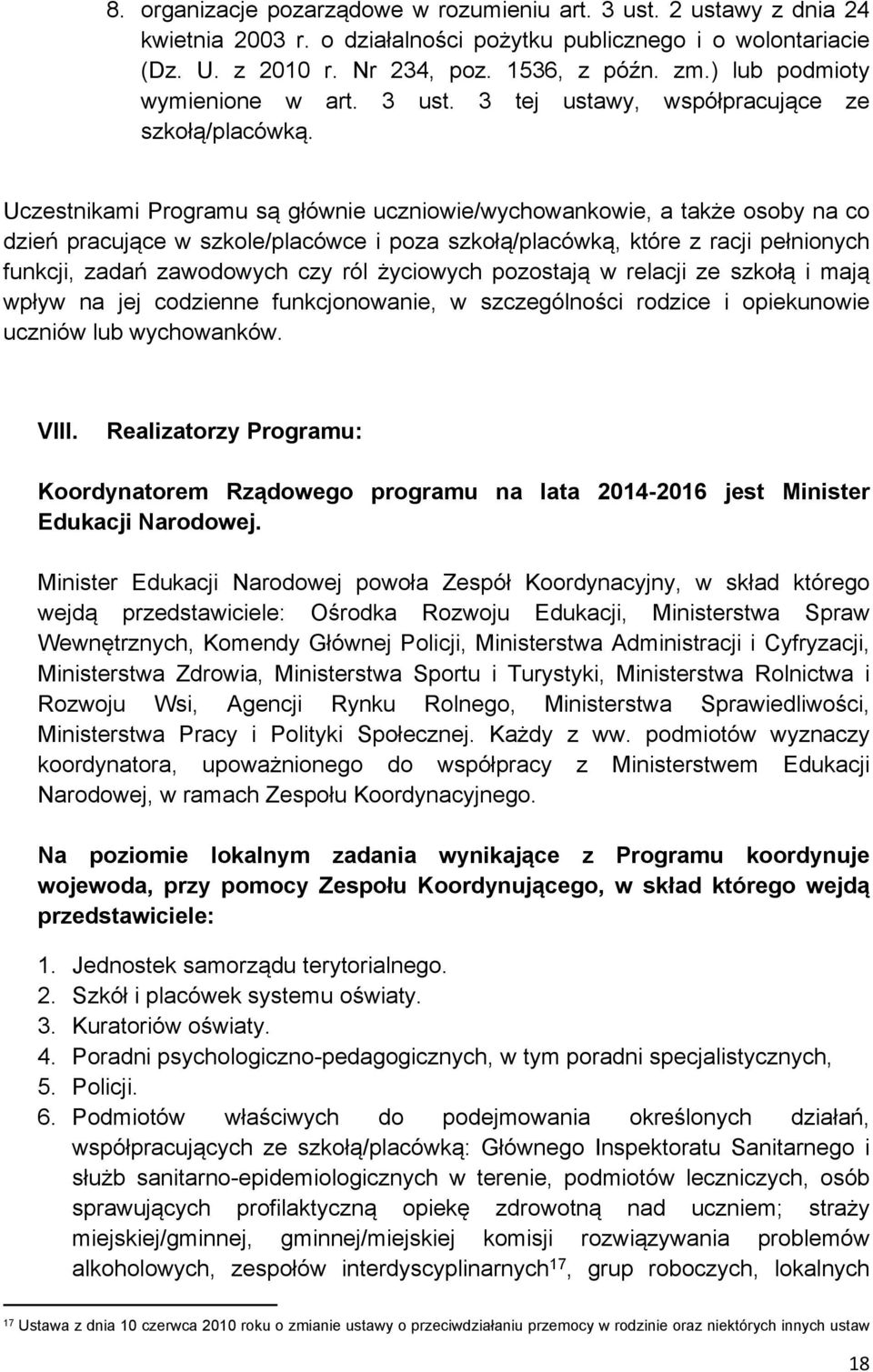 8. organizacje pozarządowe w rozumieniu art. 3 ust. 2 ustawy z dnia 24 kwietnia 2003 r. o działalności pożytku publicznego i o wolontariacie (Dz. U. z 2010 r. Nr 234, poz. 1536, z późn. zm.) lub podmioty wymienione w art. 3 ust. 3 tej ustawy, współpracujące ze szkołą/placówką.

Uczestnikami Programu są głównie uczniowie/wychowankowie, a także osoby na co dzień pracujące w szkole/placówce i poza szkołą/placówką, które z racji pełnionych funkcji, zadań zawodowych czy ról życiowych pozostają w relacji ze szkołą i mają wpływ na jej codzienne funkcjonowanie, w szczególności rodzice i opiekunowie uczniów lub wychowanków.

VIII. Realizatorzy Programu:

Koordynatorem Rządowego programu na lata 2014-2016 jest Minister Edukacji Narodowej.

Minister Edukacji Narodowej powoła Zespół Koordynacyjny, w skład którego wejdą przedstawiciele: Ośrodka Rozwoju Edukacji, Ministerstwa Spraw Wewnętrznych, Komendy Głównej Policji, Ministerstwa Administracji i Cyfryzacji, Ministerstwa Zdrowia, Ministerstwa Sportu i Turystyki, Ministerstwa Rolnictwa i Rozwoju Wsi, Agencji Rynku Rolnego, Ministerstwa Sprawiedliwości, Ministerstwa Pracy i Polityki Społecznej. Każdy z ww. podmiotów wyznaczy koordynatora, upoważnionego do współpracy z Ministerstwem Edukacji Narodowej, w ramach Zespołu Koordynacyjnego.

Na poziomie lokalnym zadania wynikające z Programu koordynuje wojewoda, przy pomocy Zespołu Koordynującego, w skład którego wejdą przedstawiciele:

1. Jednostek samorządu terytorialnego.
2. Szkół i placówek systemu oświaty.
3. Kuratoriów oświaty.
4. Poradni psychologiczno-pedagogicznych, w tym poradni specjalistycznych,
5. Policji.
6. Podmiotów właściwych do podejmowania określonych działań, współpracujących ze szkołą/placówką: Głównego Inspektoratu Sanitarnego i służb sanitarno-epidemiologicznych w terenie, podmiotów leczniczych, osób sprawujących profilaktyczną opiekę zdrowotną nad uczniem; straży miejskiej/gminnej, gminnej/miejskiej komisji rozwiązywania problemów alkoholowych, zespołów interdyscyplinarnych$^{17}$, grup roboczych, lokalnych

$^{17}$ Ustawa z dnia 10 czerwca 2010 roku o zmianie ustawy o przeciwdziałaniu przemocy w rodzinie oraz niektórych innych ustaw

18